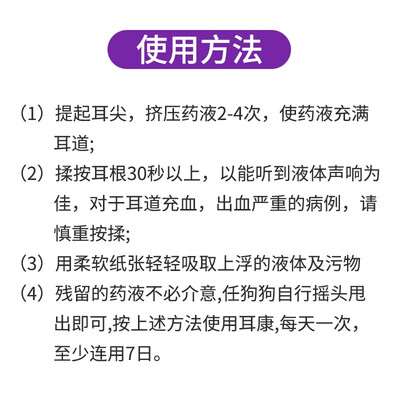 使用方法

（1）提起耳尖，挤压药液2-4次，使药液充满耳道;

（2）揉按耳根30秒以上，以能听到液体声响为佳，对于耳道充血，出血严重的病例，请慎重按揉;

（3）用柔软纸张轻轻吸取上浮的液体及污物

（4）残留的药液不必介意,任狗狗自行摇头甩出即可,按上述方法使用耳康,每天一次，至少连用7日。